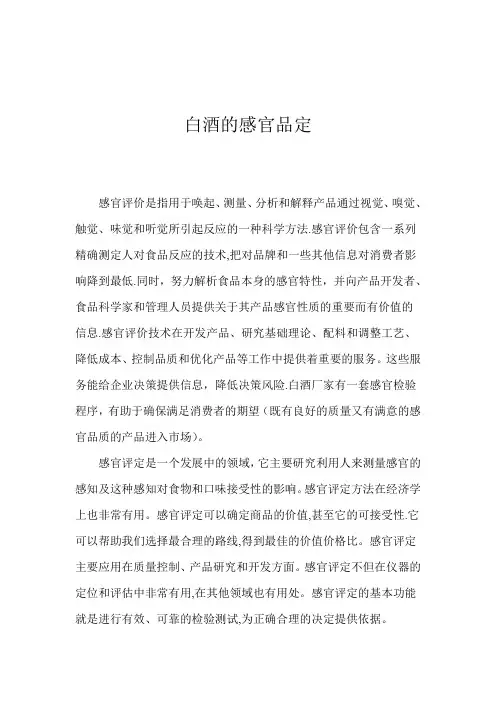 白酒的感官品定

感官评价是指用于唤起、测量、分析和解释产品通过视觉、嗅觉、触觉、味觉和听觉所引起反应的一种科学方法.感官评价包含一系列精确测定人对食品反应的技术,把对品牌和一些其他信息对消费者影响降到最低.同时，努力解析食品本身的感官特性，并向产品开发者、食品科学家和管理人员提供关于其产品感官性质的重要而有价值的信息.感官评价技术在开发产品、研究基础理论、配料和调整工艺、降低成本、控制品质和优化产品等工作中提供着重要的服务。这些服务能给企业决策提供信息，降低决策风险.白酒厂家有一套感官检验程序，有助于确保满足消费者的期望（既有良好的质量又有满意的感官品质的产品进入市场）。

感官评定是一个发展中的领域，它主要研究利用人来测量感官的感知及这种感知对食物和口味接受性的影响。感官评定方法在经济学上也非常有用。感官评定可以确定商品的价值,甚至它的可接受性.它可以帮助我们选择最合理的路线,得到最佳的价值价格比。感官评定主要应用在质量控制、产品研究和开发方面。感官评定不但在仪器的定位和评估中非常有用,在其他领域也有用处。感官评定的基本功能就是进行有效、可靠的检验测试,为正确合理的决定提供依据。